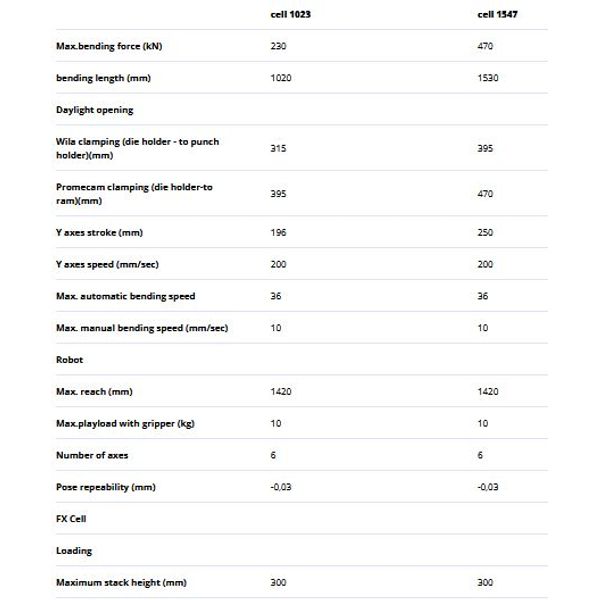 | | cell 1023 | cell 1547 |
|---|---|---|
| Max.bending force (kN) | 230 | 470 |
| bending length (mm) | 1020 | 1530 |
| Daylight opening | | |
| Wila clamping (die holder - to punch holder)(mm) | 315 | 395 |
| Promecam clamping (die holder-to ram)(mm) | 395 | 470 |
| Y axes stroke (mm) | 196 | 250 |
| Y axes speed (mm/sec) | 200 | 200 |
| Max. automatic bending speed | 36 | 36 |
| Max. manual bending speed (mm/sec) | 10 | 10 |
| Robot | | |
| Max. reach (mm) | 1420 | 1420 |
| Max.playload with gripper (kg) | 10 | 10 |
| Number of axes | 6 | 6 |
| Pose repeability (mm) | -0,03 | -0,03 |
| FX Cell | | |
| Loading | | |
| Maximum stack height (mm) | 300 | 300 |